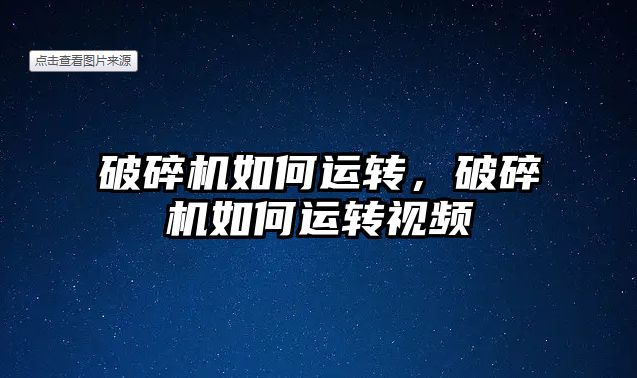 点击查看图片来源

破碎机如何运转，破碎机如何运转视频